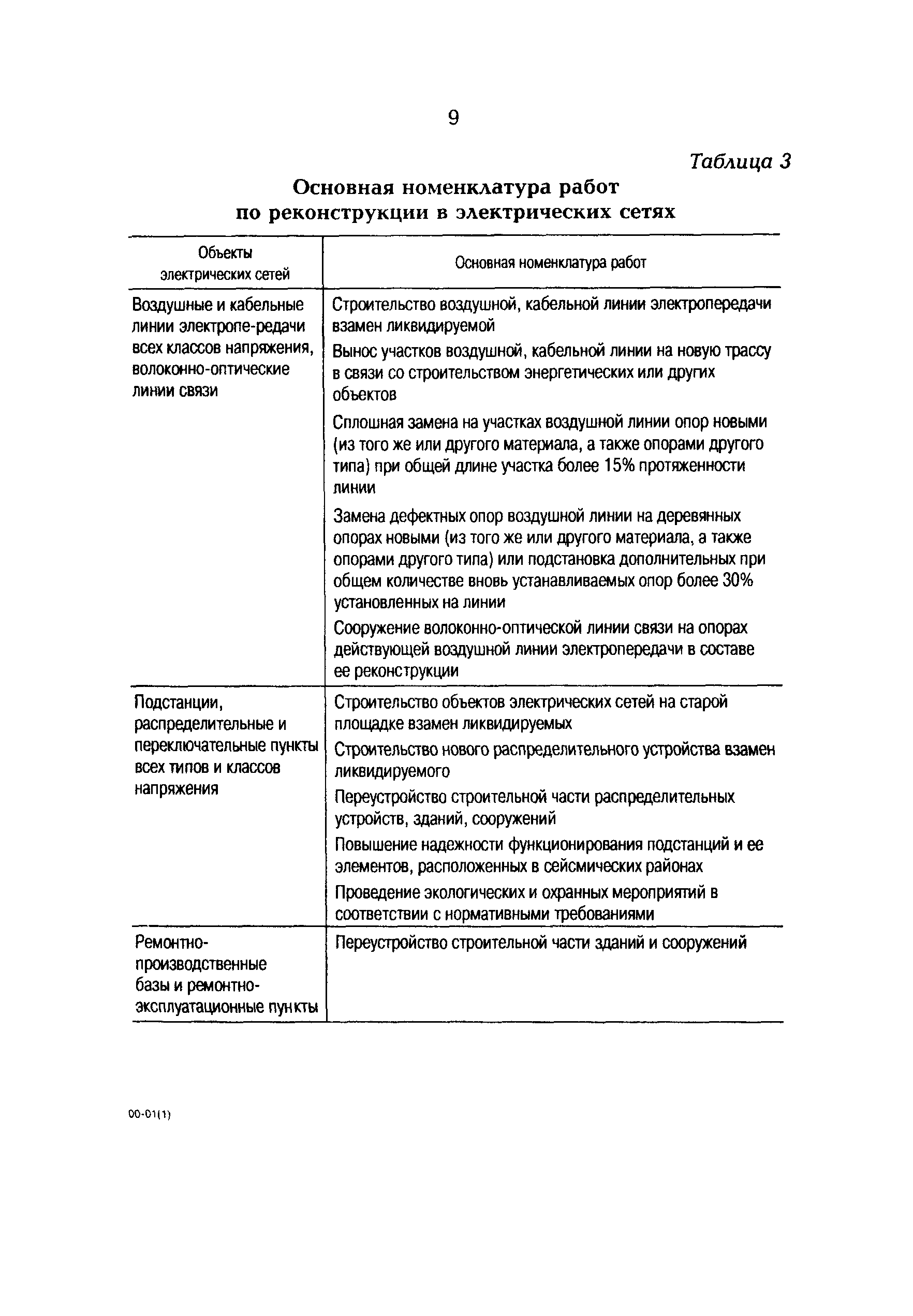 9

Таблица 3

Основная номенклатура работ по реконструкции в электрических сетях

| Объекты электрических сетей | Основная номенклатура работ |
|---|---|
| Воздушные и кабельные линии электропе-редачи всех классов напряжения, волоконно-оптические линии связи | Строительство воздушной, кабельной линии электропередачи взамен ликвидируемой<br>Вынос участков воздушной, кабельной линии на новую трассу в связи со строительством энергетических или других объектов<br>Сплошная замена на участках воздушной линии опор новыми (из того же или другого материала, а также опорами другого типа) при общей длине участка более 15% протяженности линии<br>Замена дефектных опор воздушной линии на деревянных опорах новыми (из того же или другого материала, а также опорами другого типа) или подстановка дополнительных при общем количестве вновь устанавливаемых опор более 30% установленных на линии<br>Сооружение волоконно-оптической линии связи на опорах действующей воздушной линии электропередачи в составе ее реконструкции |
| Подстанции, распределительные и переключательные пункты всех типов и классов напряжения | Строительство объектов электрических сетей на старой площадке взамен ликвидируемых<br>Строительство нового распределительного устройства взамен ликвидируемого<br>Переустройство строительной части распределительных устройств, зданий, сооружений<br>Повышение надежности функционирования подстанций и ее элементов, расположенных в сейсмических районах<br>Проведение экологических и охранных мероприятий в соответствии с нормативными требованиями |
| Ремонтно-производственные базы и ремонтно-эксплуатационные пункты | Переустройство строительной части зданий и сооружений |

00-01(1)